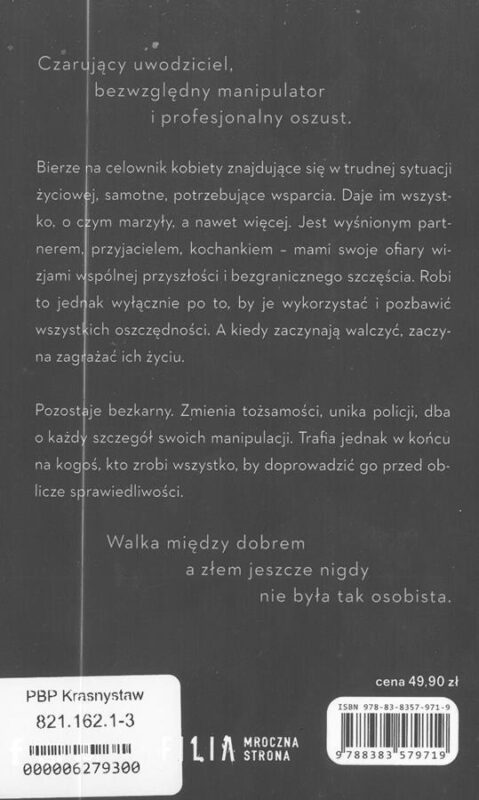 Czarujący uwodziciel,
bezwzględny manipulator
i profesjonalny oszust.

Bierze na celownik kobiety znajdujące się w trudnej sytuacji życiowej, samotne, potrzebujące wsparcia. Daje im wszystko, o czym marzyły, a nawet więcej. Jest wyśnionym partnerem, przyjacielem, kochankiem – mami swoje ofiary wizjami wspólnej przyszłości i bezgranicznego szczęścia. Robi to jednak wyłącznie po to, by je wykorzystać i pozbawić wszystkich oszczędności. A kiedy zaczynają walczyć, zaczyna zagrażać ich życiu.

Pozostaje bezkarny. Zmienia tożsamości, unika policji, dba o każdy szczegół swoich manipulacji. Trafia jednak w końcu na kogoś, kto zrobi wszystko, by doprowadzić go przed oblicze sprawiedliwości.

Walka między dobrem
a złem jeszcze nigdy
nie była tak osobista.

cena 49,90 zł

PBP Krasnystaw
821.162.1-3
000006279300

FILIA MROCZNA STRONA

ISBN 978-83-8357-971-9
9 788383 579719